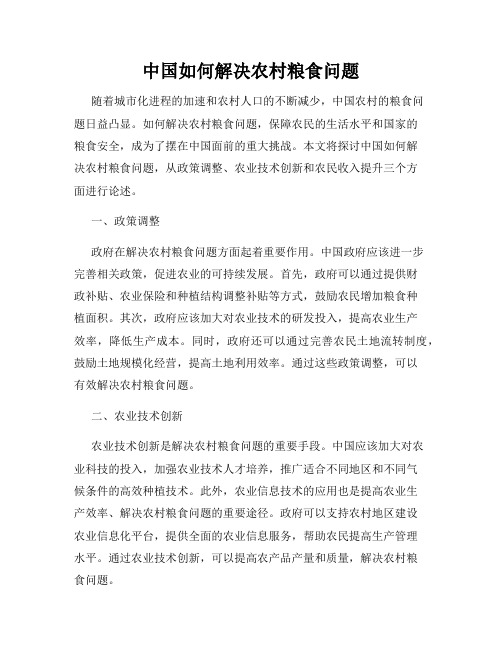 中国如何解决农村粮食问题

随着城市化进程的加速和农村人口的不断减少，中国农村的粮食问题日益凸显。如何解决农村粮食问题，保障农民的生活水平和国家的粮食安全，成为了摆在中国面前的重大挑战。本文将探讨中国如何解决农村粮食问题，从政策调整、农业技术创新和农民收入提升三个方面进行论述。

一、政策调整

政府在解决农村粮食问题方面起着重要作用。中国政府应该进一步完善相关政策，促进农业的可持续发展。首先，政府可以通过提供财政补贴、农业保险和种植结构调整补贴等方式，鼓励农民增加粮食种植面积。其次，政府应该加大对农业技术的研发投入，提高农业生产效率，降低生产成本。同时，政府还可以通过完善农民土地流转制度，鼓励土地规模化经营，提高土地利用效率。通过这些政策调整，可以有效解决农村粮食问题。

二、农业技术创新

农业技术创新是解决农村粮食问题的重要手段。中国应该加大对农业科技的投入，加强农业技术人才培养，推广适合不同地区和不同气候条件的高效种植技术。此外，农业信息技术的应用也是提高农业生产效率、解决农村粮食问题的重要途径。政府可以支持农村地区建设农业信息化平台，提供全面的农业信息服务，帮助农民提高生产管理水平。通过农业技术创新，可以提高农产品产量和质量，解决农村粮食问题。